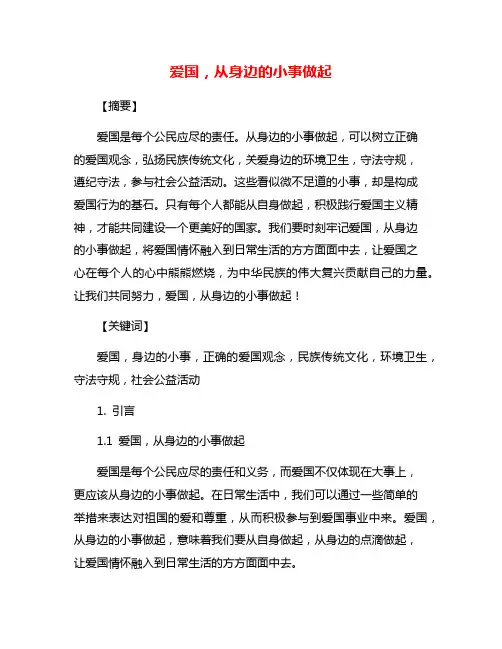 爱国，从身边的小事做起

【摘要】

爱国是每个公民应尽的责任。从身边的小事做起，可以树立正确的爱国观念，弘扬民族传统文化，关爱身边的环境卫生，守法守规，遵纪守法，参与社会公益活动。这些看似微不足道的小事，却是构成爱国行为的基石。只有每个人都能从自身做起，积极践行爱国主义精神，才能共同建设一个更美好的国家。我们要时刻牢记爱国，从身边的小事做起，将爱国情怀融入到日常生活的方方面面中去，让爱国之心在每个人的心中熊熊燃烧，为中华民族的伟大复兴贡献自己的力量。让我们共同努力，爱国，从身边的小事做起！

【关键词】

爱国，身边的小事，正确的爱国观念，民族传统文化，环境卫生，守法守规，社会公益活动

1. 引言

1.1 爱国，从身边的小事做起

爱国是每个公民应尽的责任和义务，而爱国不仅体现在大事上，更应该从身边的小事做起。在日常生活中，我们可以通过一些简单的举措来表达对祖国的爱和尊重，从而积极参与到爱国事业中来。爱国，从身边的小事做起，意味着我们要从自身做起，从身边的点滴做起，让爱国情怀融入到日常生活的方方面面中去。